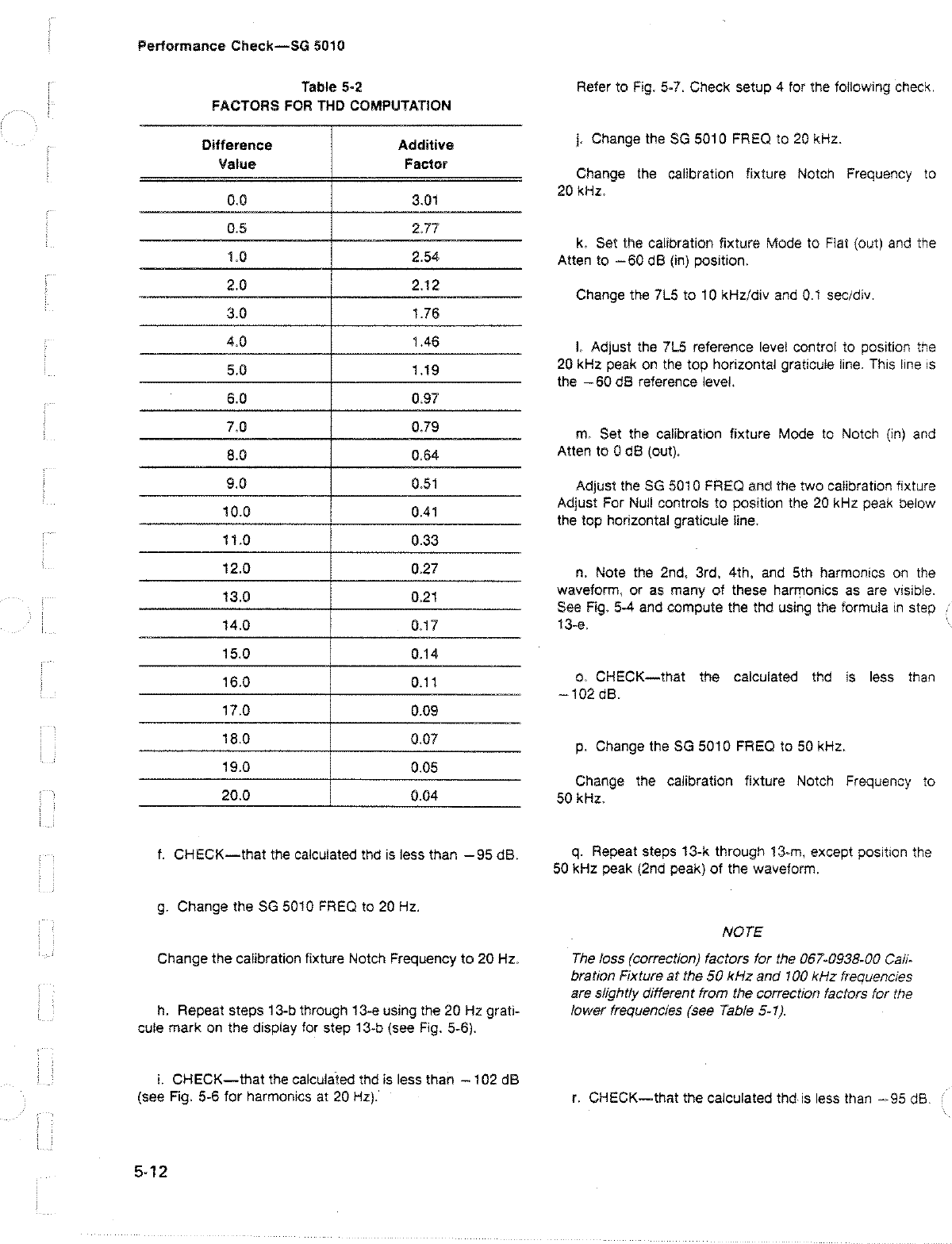 Performance Check—SG 5010

Table 5-2
FACTORS FOR THD COMPUTATION

| Difference Value | Additive Factor |
|---|---|
| 0.0 | 3.01 |
| 0.5 | 2.77 |
| 1.0 | 2.54 |
| 2.0 | 2.12 |
| 3.0 | 1.76 |
| 4.0 | 1.46 |
| 5.0 | 1.19 |
| 6.0 | 0.97 |
| 7.0 | 0.79 |
| 8.0 | 0.64 |
| 9.0 | 0.51 |
| 10.0 | 0.41 |
| 11.0 | 0.33 |
| 12.0 | 0.27 |
| 13.0 | 0.21 |
| 14.0 | 0.17 |
| 15.0 | 0.14 |
| 16.0 | 0.11 |
| 17.0 | 0.09 |
| 18.0 | 0.07 |
| 19.0 | 0.05 |
| 20.0 | 0.04 |

f. CHECK—that the calculated thd is less than −95 dB.

g. Change the SG 5010 FREQ to 20 Hz.

Change the calibration fixture Notch Frequency to 20 Hz.

h. Repeat steps 13-b through 13-e using the 20 Hz graticule mark on the display for step 13-b (see Fig. 5-6).

i. CHECK—that the calculated thd is less than −102 dB (see Fig. 5-6 for harmonics at 20 Hz).

Refer to Fig. 5-7. Check setup 4 for the following check.

j. Change the SG 5010 FREQ to 20 kHz.

Change the calibration fixture Notch Frequency to 20 kHz.

k. Set the calibration fixture Mode to Flat (out) and the Atten to −60 dB (in) position.

Change the 7L5 to 10 kHz/div and 0.1 sec/div.

l. Adjust the 7L5 reference level control to position the 20 kHz peak on the top horizontal graticule line. This line is the −60 dB reference level.

m. Set the calibration fixture Mode to Notch (in) and Atten to 0 dB (out).

Adjust the SG 5010 FREQ and the two calibration fixture Adjust For Null controls to position the 20 kHz peak below the top horizontal graticule line.

n. Note the 2nd, 3rd, 4th, and 5th harmonics on the waveform, or as many of these harmonics as are visible. See Fig. 5-4 and compute the thd using the formula in step 13-e.

o. CHECK—that the calculated thd is less than −102 dB.

p. Change the SG 5010 FREQ to 50 kHz.

Change the calibration fixture Notch Frequency to 50 kHz.

q. Repeat steps 13-k through 13-m, except position the 50 kHz peak (2nd peak) of the waveform.

NOTE

The loss (correction) factors for the 067-0938-00 Calibration Fixture at the 50 kHz and 100 kHz frequencies are slightly different from the correction factors for the lower frequencies (see Table 5-1).

r. CHECK—that the calculated thd is less than −95 dB.

5-12